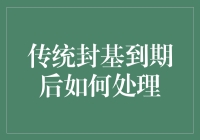 传统封基到期后如何处理